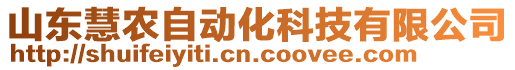 山东慧农自动化科技有限公司
http://shuifeiyiti.cn.coovee.com